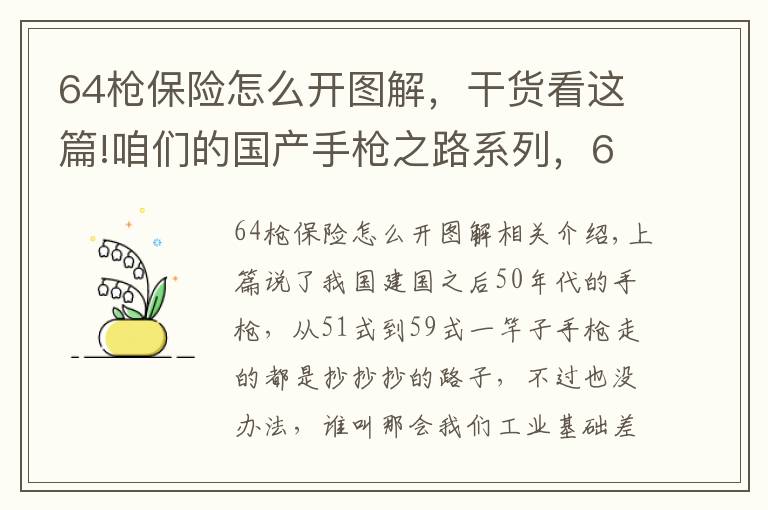 64枪保险怎么开图解，干货看这篇!咱们的国产手枪之路系列，6

64枪保险怎么开图解相关介绍，上篇说了我国建国之后50年代的手枪，从51式到59式一竿子手枪走的都是抄抄抄的路子，不过也没办法，谁叫那会我们工业基础差